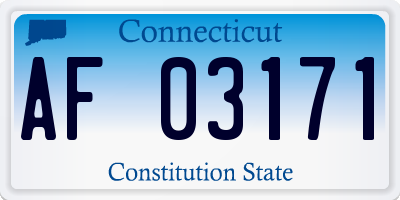 Connecticut

AF 03171

Constitution State